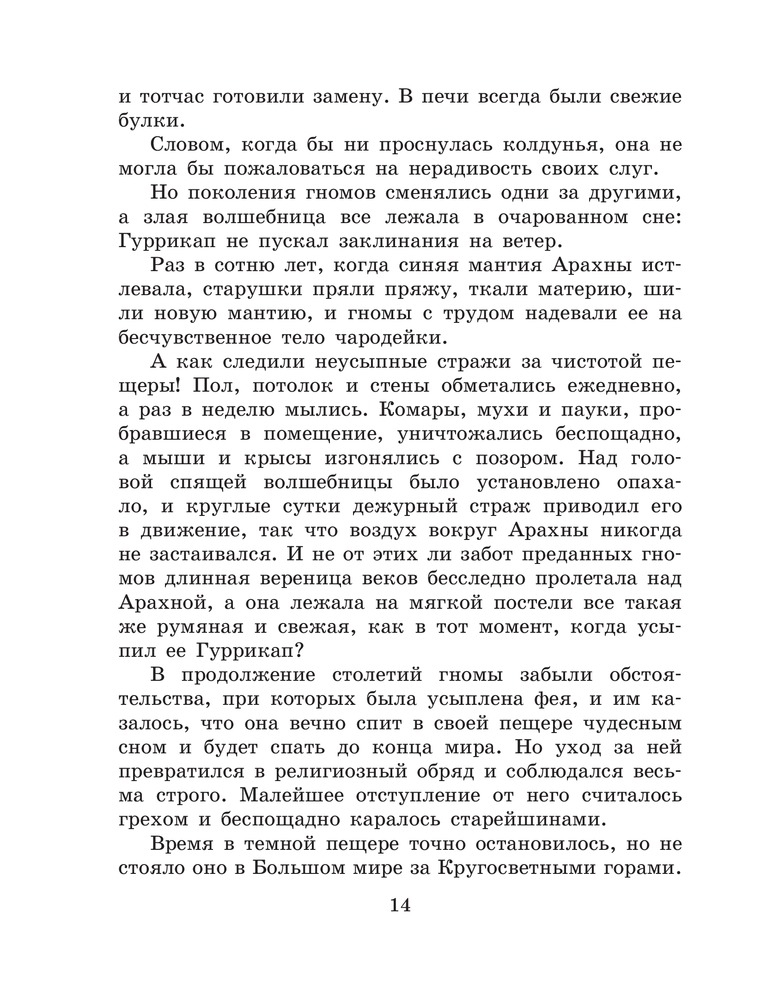 и тотчас готовили замену. В печи всегда были свежие булки.

Словом, когда бы ни проснулась колдунья, она не могла бы пожаловаться на нерадивость своих слуг.

Но поколения гномов сменялись одни за другими, а злая волшебница все лежала в очарованном сне: Гуррикап не пускал заклинания на ветер.

Раз в сотню лет, когда синяя мантия Арахны истлевала, старушки пряли пряжу, ткали материю, шили новую мантию, и гномы с трудом надевали ее на бесчувственное тело чародейки.

А как следили неусыпные стражи за чистотой пещеры! Пол, потолок и стены обметались ежедневно, а раз в неделю мылись. Комары, мухи и пауки, пробравшиеся в помещение, уничтожались беспощадно, а мыши и крысы изгонялись с позором. Над головой спящей волшебницы было установлено опахало, и круглые сутки дежурный страж приводил его в движение, так что воздух вокруг Арахны никогда не застаивался. И не от этих ли забот преданных гномов длинная вереница веков бесследно пролетала над Арахной, а она лежала на мягкой постели все такая же румяная и свежая, как в тот момент, когда усыпил ее Гуррикап?

В продолжение столетий гномы забыли обстоятельства, при которых была усыплена фея, и им казалось, что она вечно спит в своей пещере чудесным сном и будет спать до конца мира. Но уход за ней превратился в религиозный обряд и соблюдался весьма строго. Малейшее отступление от него считалось грехом и беспощадно каралось старейшинами.

Время в темной пещере точно остановилось, но не стояло оно в Большом мире за Кругосветными горами.

14